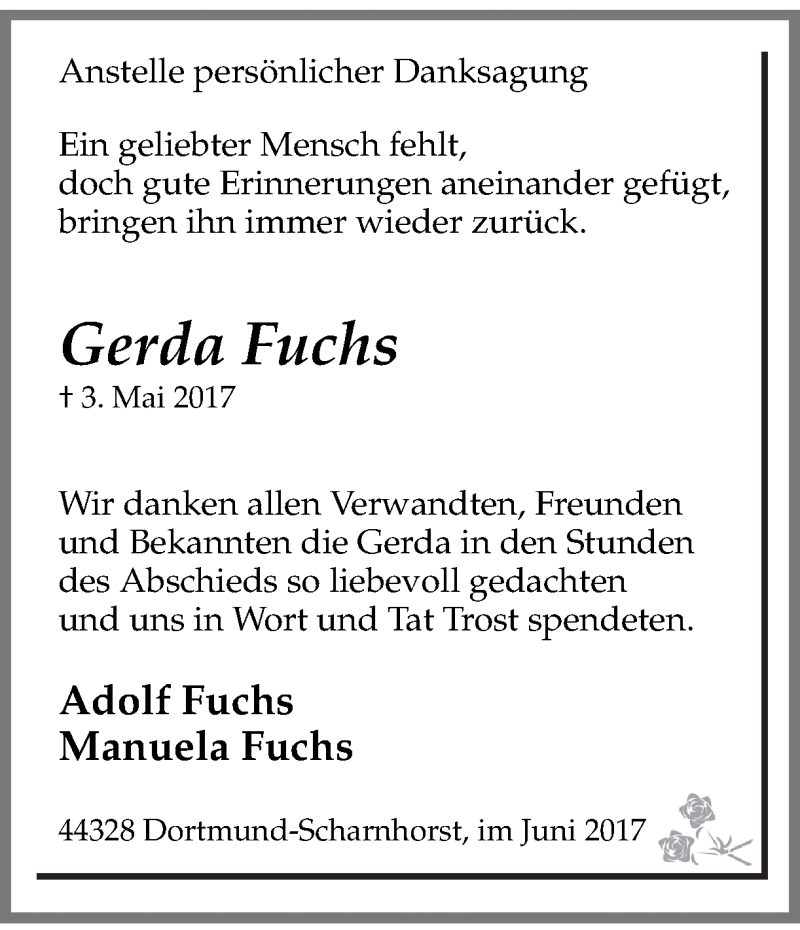 Anstelle persönlicher Danksagung

Ein geliebter Mensch fehlt,
doch gute Erinnerungen aneinander gefügt,
bringen ihn immer wieder zurück.

Gerda Fuchs
† 3. Mai 2017

Wir danken allen Verwandten, Freunden
und Bekannten die Gerda in den Stunden
des Abschieds so liebevoll gedachten
und uns in Wort und Tat Trost spendeten.

Adolf Fuchs
Manuela Fuchs

44328 Dortmund-Scharnhorst, im Juni 2017